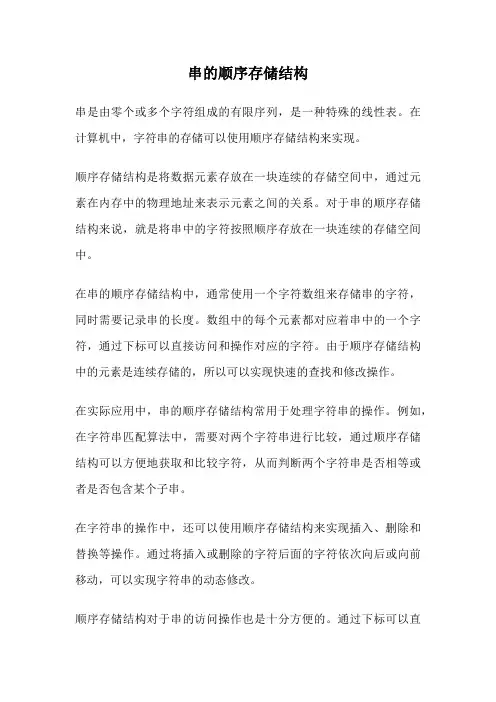 串的顺序存储结构

串是由零个或多个字符组成的有限序列，是一种特殊的线性表。在计算机中，字符串的存储可以使用顺序存储结构来实现。

顺序存储结构是将数据元素存放在一块连续的存储空间中，通过元素在内存中的物理地址来表示元素之间的关系。对于串的顺序存储结构来说，就是将串中的字符按照顺序存放在一块连续的存储空间中。

在串的顺序存储结构中，通常使用一个字符数组来存储串的字符，同时需要记录串的长度。数组中的每个元素都对应着串中的一个字符，通过下标可以直接访问和操作对应的字符。由于顺序存储结构中的元素是连续存储的，所以可以实现快速的查找和修改操作。

在实际应用中，串的顺序存储结构常用于处理字符串的操作。例如，在字符串匹配算法中，需要对两个字符串进行比较，通过顺序存储结构可以方便地获取和比较字符，从而判断两个字符串是否相等或者是否包含某个子串。

在字符串的操作中，还可以使用顺序存储结构来实现插入、删除和替换等操作。通过将插入或删除的字符后面的字符依次向后或向前移动，可以实现字符串的动态修改。

顺序存储结构对于串的访问操作也是十分方便的。通过下标可以直